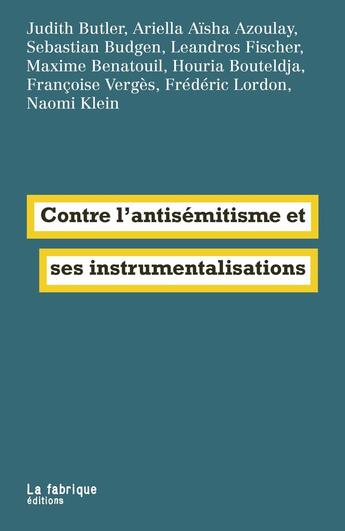 Judith Butler, Ariella Aïsha Azoulay, Sebastian Budgen, Leandros Fischer, Maxime Benatouil, Houria Bouteldja, Françoise Vergès, Frédéric Lordon, Naomi Klein

Contre l'antisémitisme et ses instrumentalisations

La fabrique
éditions